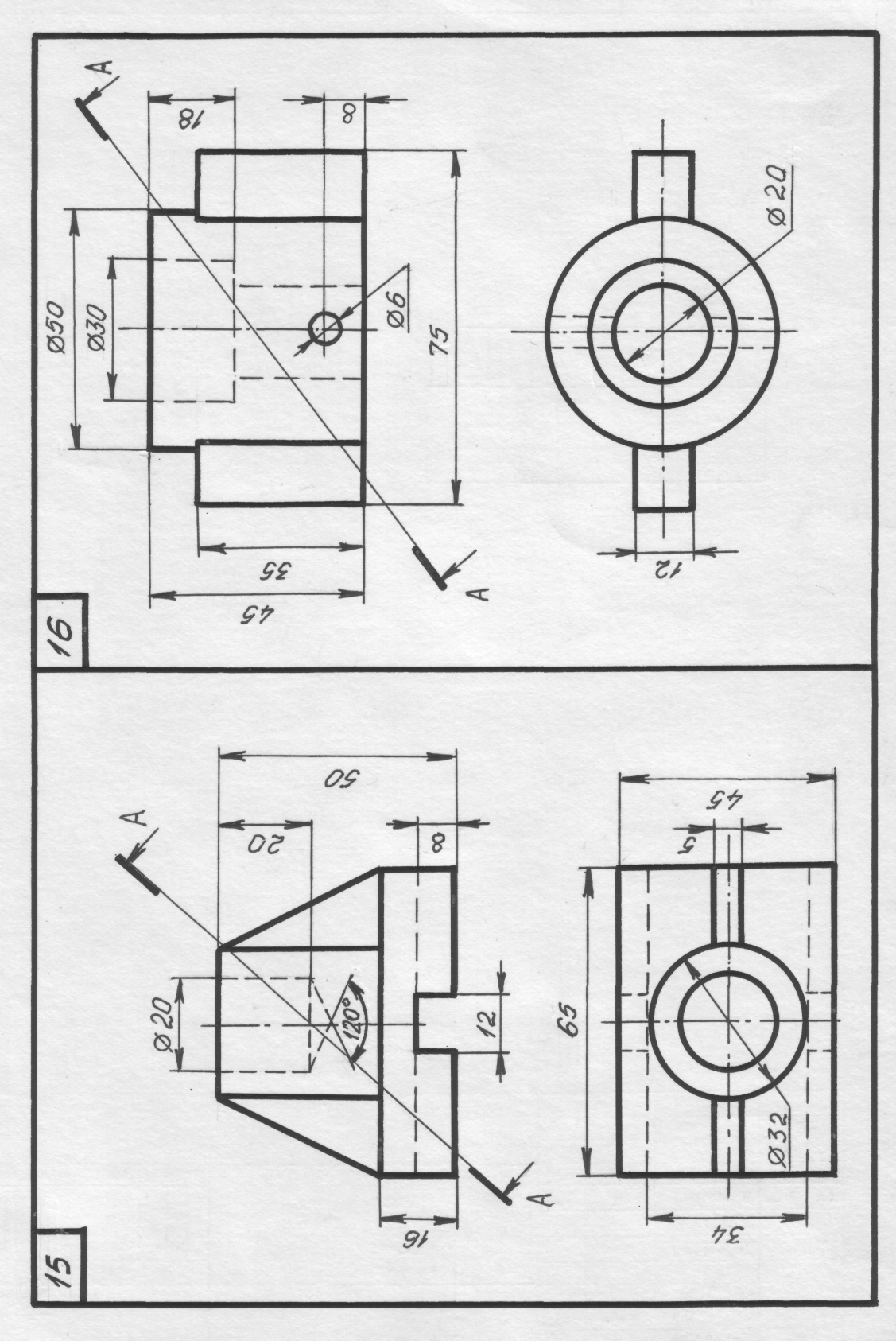 16

A
18
8
Ø50
Ø30
Ø6
75
35
45
A
Ø20
12

15

A
50
20
8
Ø20
120°
12
16
A
45
5
65
Ø32
34